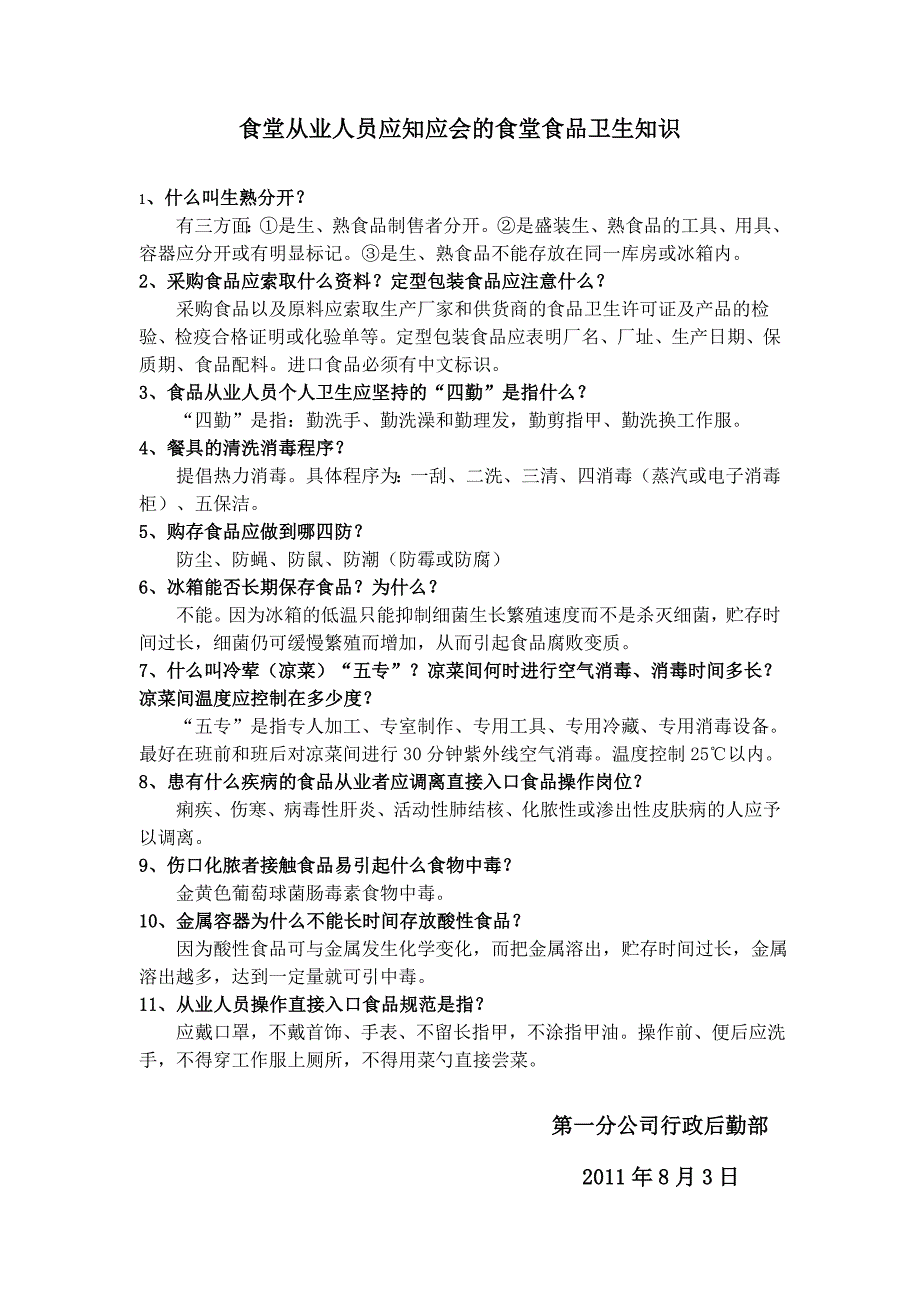 食堂从业人员应知应会的食堂食品卫生知识

1、什么叫生熟分开？

有三方面:①是生、熟食品制售者分开。②是盛装生、熟食品的工具、用具、容器应分开或有明显标记。③是生、熟食品不能存放在同一库房或冰箱内。

2、采购食品应索取什么资料？定型包装食品应注意什么？

采购食品以及原料应索取生产厂家和供货商的食品卫生许可证及产品的检验、检疫合格证明或化验单等。定型包装食品应表明厂名、厂址、生产日期、保质期、食品配料。进口食品必须有中文标识。

3、食品从业人员个人卫生应坚持的“四勤”是指什么？

“四勤”是指：勤洗手、勤洗澡和勤理发，勤剪指甲、勤洗换工作服。

4、餐具的清洗消毒程序？

提倡热力消毒。具体程序为:一刮、二洗、三清、四消毒（蒸汽或电子消毒柜）、五保洁。

5、购存食品应做到哪四防？

防尘、防蝇、防鼠、防潮（防霉或防腐）

6、冰箱能否长期保存食品？为什么？

不能。因为冰箱的低温只能抑制细菌生长繁殖速度而不是杀灭细菌，贮存时间过长，细菌仍可缓慢繁殖而增加，从而引起食品腐败变质。

7、什么叫冷荤（凉菜）“五专”？凉菜间何时进行空气消毒、消毒时间多长？凉菜间温度应控制在多少度？

“五专”是指专人加工、专室制作、专用工具、专用冷藏、专用消毒设备。最好在班前和班后对凉菜间进行 30 分钟紫外线空气消毒。温度控制 25℃以内。

8、患有什么疾病的食品从业者应调离直接入口食品操作岗位？

痢疾、伤寒、病毒性肝炎、活动性肺结核、化脓性或渗出性皮肤病的人应予以调离。

9、伤口化脓者接触食品易引起什么食物中毒？

金黄色葡萄球菌肠毒素食物中毒。

10、金属容器为什么不能长时间存放酸性食品？

因为酸性食品可与金属发生化学变化，而把金属溶出，贮存时间过长，金属溶出越多，达到一定量就可引中毒。

11、从业人员操作直接入口食品规范是指？

应戴口罩，不戴首饰、手表、不留长指甲，不涂指甲油。操作前、便后应洗手，不得穿工作服上厕所，不得用菜勺直接尝菜。

第一分公司行政后勤部

2011 年 8 月 3 日